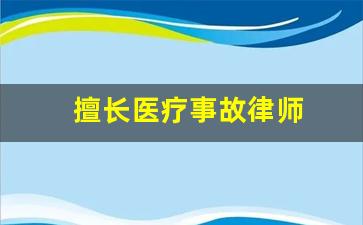 擅长医疗事故律师